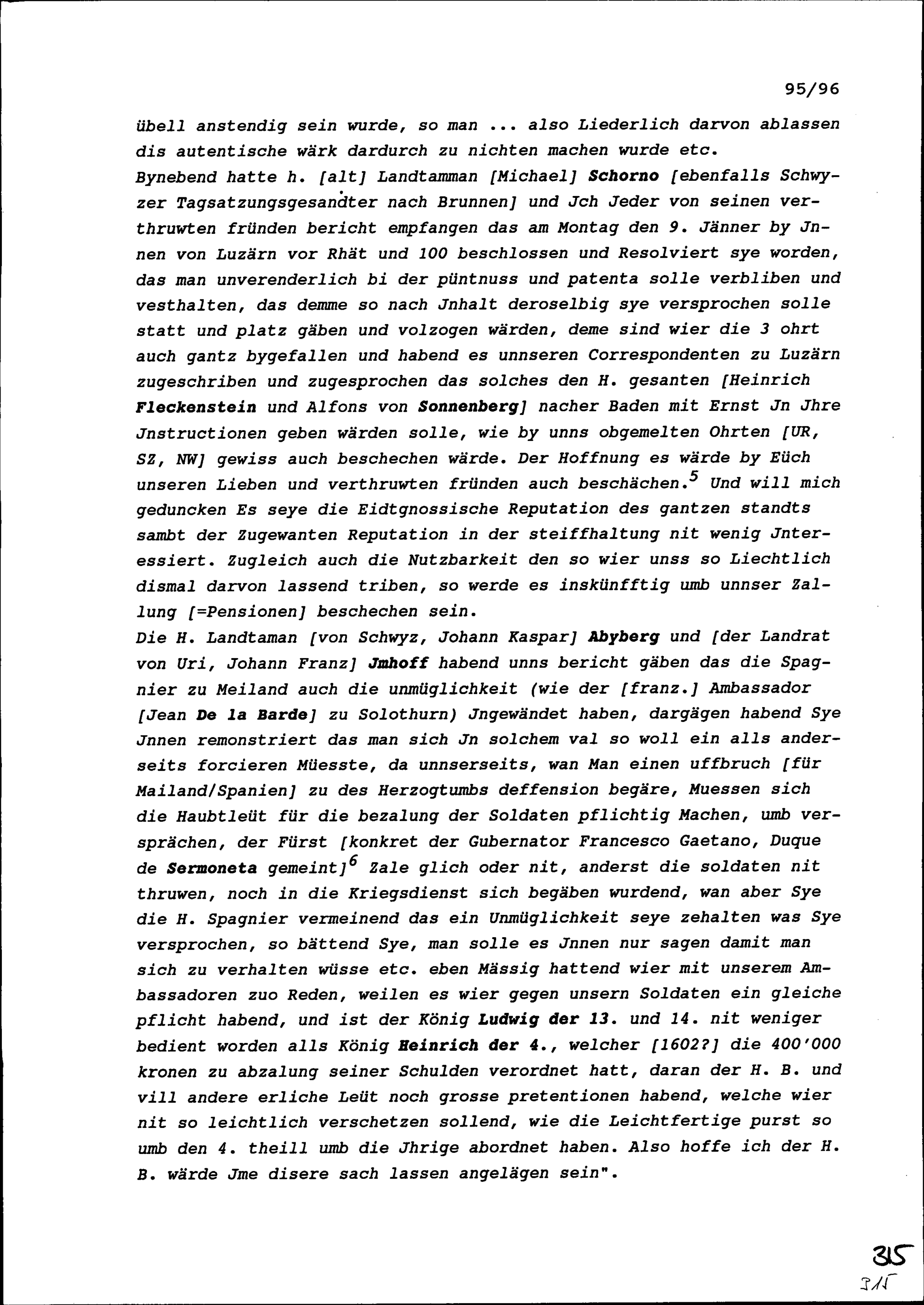 95/96

übell anstendig sein wurde, so man ... also Liederlich darvon ablassen dis autentische wärk dardurch zu nichten machen wurde etc.
Bynebend hatte h. [alt] Landtamman [Michael] Schorno [ebenfalls Schwyzer Tagsatzungsgesandter nach Brunnen] und Jch Jeder von seinen verthruwten fründen bericht empfangen das am Montag den 9. Jänner by Jnnen von Luzärn vor Rhät und 100 beschlossen und Resolviert sye worden, das man unverenderlich bi der püntnuss und patenta solle verbliben und vesthalten, das demme so nach Jnhalt deroselbig sye versprochen solle statt und platz gäben und volzogen wärden, deme sind wier die 3 ohrt auch gantz bygefallen und habend es unnseren Correspondenten zu Luzärn zugeschriben und zugesprochen das solches den H. gesanten [Heinrich Fleckenstein und Alfons von Sonnenberg] nacher Baden mit Ernst Jn Jhre Jnstructionen geben wärden solle, wie by unns obgemelten Ohrten [UR, SZ, NW] gewiss auch beschechen wärde. Der Hoffnung es wärde by Eüch unseren Lieben und verthruwten fründen auch beschächen.$^5$ Und will mich geduncken Es seye die Eidtgnossische Reputation des gantzen standts sambt der Zugewanten Reputation in der steiffhaltung nit wenig Jnteressiert. Zugleich auch die Nutzbarkeit den so wier unss so Liechtlich dismal darvon lassend triben, so werde es inskünfftig umb unnser Zallung [=Pensionen] beschechen sein.
Die H. Landtaman [von Schwyz, Johann Kaspar] Abyberg und [der Landrat von Uri, Johann Franz] Jmhoff habend unns bericht gäben das die Spagnier zu Meiland auch die unmüglichkeit (wie der [franz.] Ambassador [Jean De la Barde] zu Solothurn) Jngewändet haben, dargägen habend Sye Jnnen remonstriert das man sich Jn solchem val so woll ein alls anderseits forcieren Müesste, da unnserseits, wan Man einen uffbruch [für Mailand/Spanien] zu des Herzogtumbs deffension begäre, Muessen sich die Haubtleüt für die bezalung der Soldaten pflichtig Machen, umb versprächen, der Fürst [konkret der Gubernator Francesco Gaetano, Duque de Sermoneta gemeint]$^6$ Zale glich oder nit, anderst die soldaten nit thruwen, noch in die Kriegsdienst sich begäben wurdend, wan aber Sye die H. Spagnier vermeinend das ein Unmüglichkeit seye zehalten was Sye versprochen, so bättend Sye, man solle es Jnnen nur sagen damit man sich zu verhalten wüsse etc. eben Mässig hattend wier mit unserem Ambassadoren zuo Reden, weilen es wier gegen unsern Soldaten ein gleiche pflicht habend, und ist der König Ludwig der 13. und 14. nit weniger bedient worden alls König Heinrich der 4., welcher [1602?] die 400'000 kronen zu abzalung seiner Schulden verordnet hatt, daran der H. B. und vill andere erliche Leüt noch grosse pretentionen habend, welche wier nit so leichtlich verschetzen sollend, wie die Leichtfertige purst so umb den 4. theill umb die Jhrige abordnet haben. Also hoffe ich der H. B. wärde Jme disere sach lassen angelägen sein".

315
315